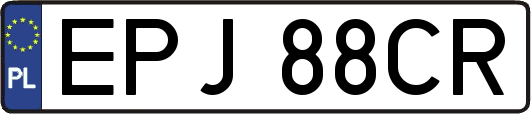 PL

EPJ 88CR